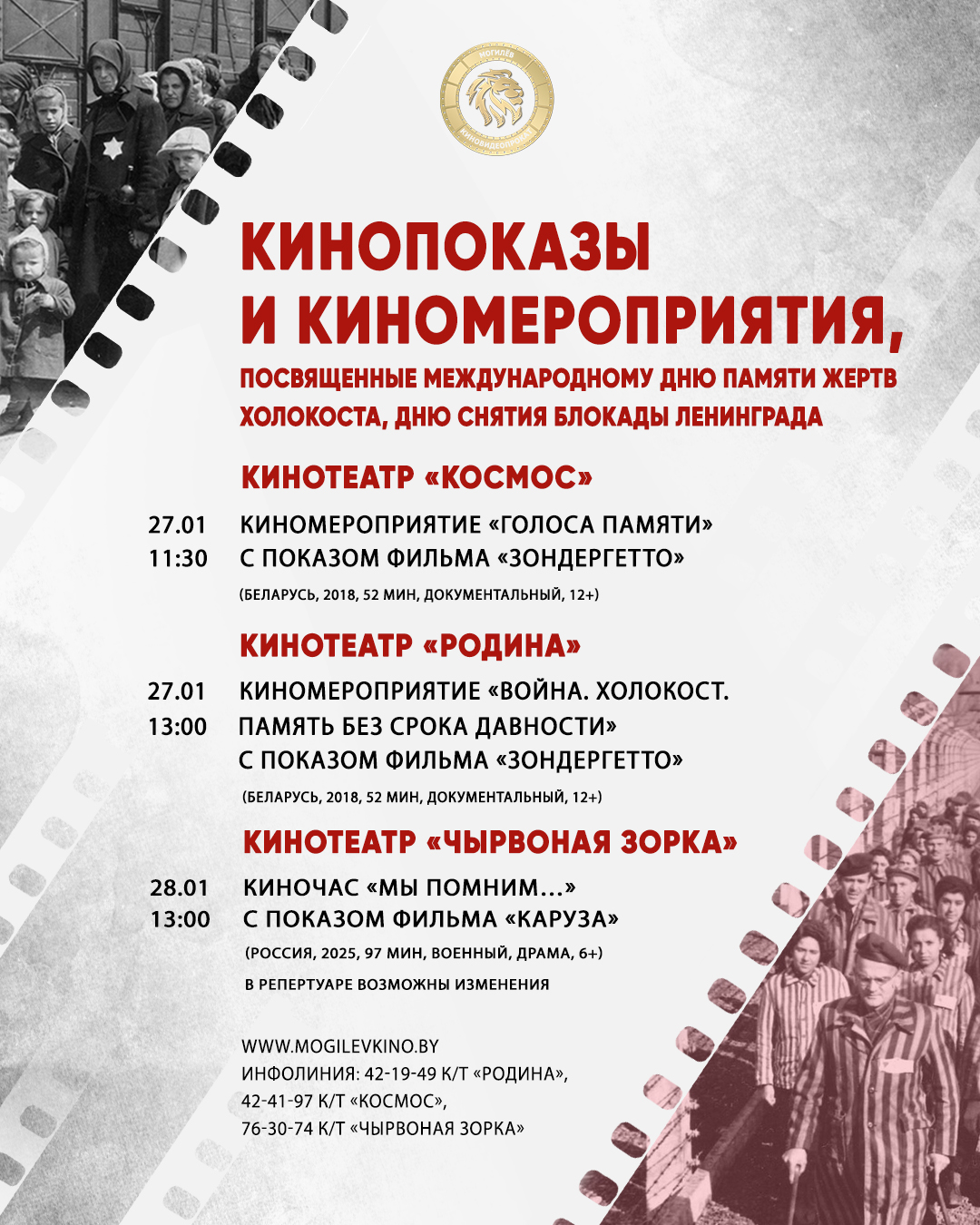 МОГИЛЁВ КИНОВИДЕОПРОКАТ

КИНОПОКАЗЫ И КИНОМЕРОПРИЯТИЯ,

ПОСВЯЩЕННЫЕ МЕЖДУНАРОДНОМУ ДНЮ ПАМЯТИ ЖЕРТВ ХОЛОКОСТА, ДНЮ СНЯТИЯ БЛОКАДЫ ЛЕНИНГРАДА

КИНОТЕАТР «КОСМОС»

27.01
11:30

КИНОМЕРОПРИЯТИЕ «ГОЛОСА ПАМЯТИ» С ПОКАЗОМ ФИЛЬМА «ЗОНДЕРГЕТТО»

(БЕЛАРУСЬ, 2018, 52 МИН, ДОКУМЕНТАЛЬНЫЙ, 12+)

КИНОТЕАТР «РОДИНА»

27.01
13:00

КИНОМЕРОПРИЯТИЕ «ВОЙНА. ХОЛОКОСТ. ПАМЯТЬ БЕЗ СРОКА ДАВНОСТИ» С ПОКАЗОМ ФИЛЬМА «ЗОНДЕРГЕТТО»

(БЕЛАРУСЬ, 2018, 52 МИН, ДОКУМЕНТАЛЬНЫЙ, 12+)

КИНОТЕАТР «ЧЫРВОНАЯ ЗОРКА»

28.01
13:00

КИНОЧАС «МЫ ПОМНИМ…» С ПОКАЗОМ ФИЛЬМА «КАРУЗА»

(РОССИЯ, 2025, 97 МИН, ВОЕННЫЙ, ДРАМА, 6+)

В РЕПЕРТУАРЕ ВОЗМОЖНЫ ИЗМЕНЕНИЯ

WWW.MOGILEVKINO.BY
ИНФОЛИНИЯ: 42-19-49 К/Т «РОДИНА»,
42-41-97 К/Т «КОСМОС»,
76-30-74 К/Т «ЧЫРВОНАЯ ЗОРКА»